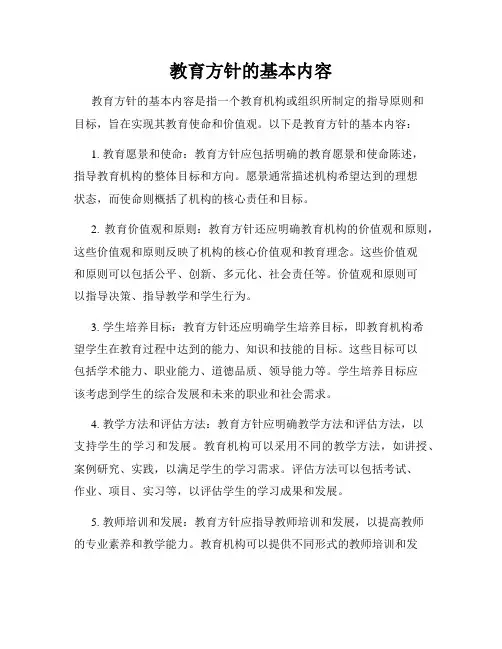 教育方针的基本内容

教育方针的基本内容是指一个教育机构或组织所制定的指导原则和目标，旨在实现其教育使命和价值观。以下是教育方针的基本内容：

1. 教育愿景和使命：教育方针应包括明确的教育愿景和使命陈述，指导教育机构的整体目标和方向。愿景通常描述机构希望达到的理想状态，而使命则概括了机构的核心责任和目标。

2. 教育价值观和原则：教育方针还应明确教育机构的价值观和原则，这些价值观和原则反映了机构的核心价值观和教育理念。这些价值观和原则可以包括公平、创新、多元化、社会责任等。价值观和原则可以指导决策、指导教学和学生行为。

3. 学生培养目标：教育方针还应明确学生培养目标，即教育机构希望学生在教育过程中达到的能力、知识和技能的目标。这些目标可以包括学术能力、职业能力、道德品质、领导能力等。学生培养目标应该考虑到学生的综合发展和未来的职业和社会需求。

4. 教学方法和评估方法：教育方针应明确教学方法和评估方法，以支持学生的学习和发展。教育机构可以采用不同的教学方法，如讲授、案例研究、实践，以满足学生的学习需求。评估方法可以包括考试、作业、项目、实习等，以评估学生的学习成果和发展。

5. 教师培训和发展：教育方针应指导教师培训和发展，以提高教师的专业素养和教学能力。教育机构可以提供不同形式的教师培训和发